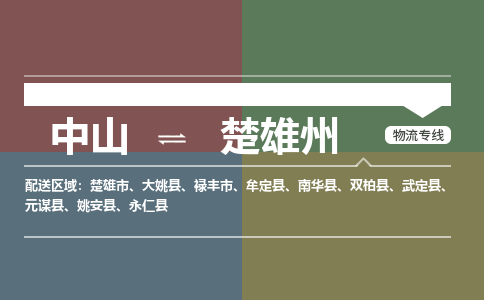 中山 ⇌ 楚雄州

物流专线

配送区域：楚雄市、大姚县、禄丰市、牟定县、南华县、双柏县、武定县、元谋县、姚安县、永仁县